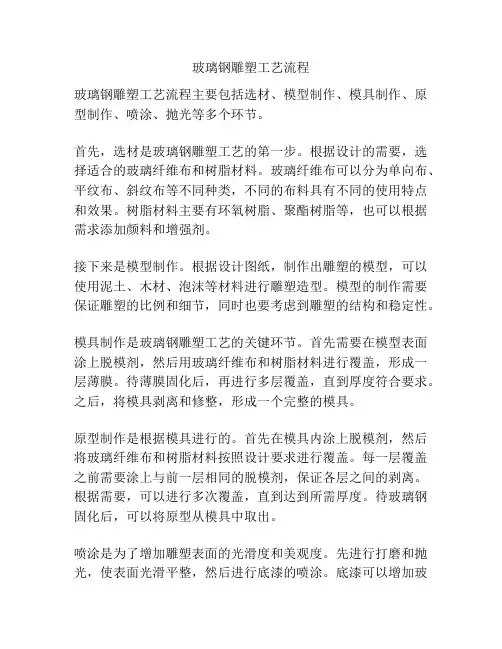 玻璃钢雕塑工艺流程

玻璃钢雕塑工艺流程主要包括选材、模型制作、模具制作、原型制作、喷涂、抛光等多个环节。

首先，选材是玻璃钢雕塑工艺的第一步。根据设计的需要，选择适合的玻璃纤维布和树脂材料。玻璃纤维布可以分为单向布、平纹布、斜纹布等不同种类，不同的布料具有不同的使用特点和效果。树脂材料主要有环氧树脂、聚酯树脂等，也可以根据需求添加颜料和增强剂。

接下来是模型制作。根据设计图纸，制作出雕塑的模型，可以使用泥土、木材、泡沫等材料进行雕塑造型。模型的制作需要保证雕塑的比例和细节，同时也要考虑到雕塑的结构和稳定性。

模具制作是玻璃钢雕塑工艺的关键环节。首先需要在模型表面涂上脱模剂，然后用玻璃纤维布和树脂材料进行覆盖，形成一层薄膜。待薄膜固化后，再进行多层覆盖，直到厚度符合要求。之后，将模具剥离和修整，形成一个完整的模具。

原型制作是根据模具进行的。首先在模具内涂上脱模剂，然后将玻璃纤维布和树脂材料按照设计要求进行覆盖。每一层覆盖之前需要涂上与前一层相同的脱模剂，保证各层之间的剥离。根据需要，可以进行多次覆盖，直到达到所需厚度。待玻璃钢固化后，可以将原型从模具中取出。

喷涂是为了增加雕塑表面的光滑度和美观度。先进行打磨和抛光，使表面光滑平整，然后进行底漆的喷涂。底漆可以增加玻